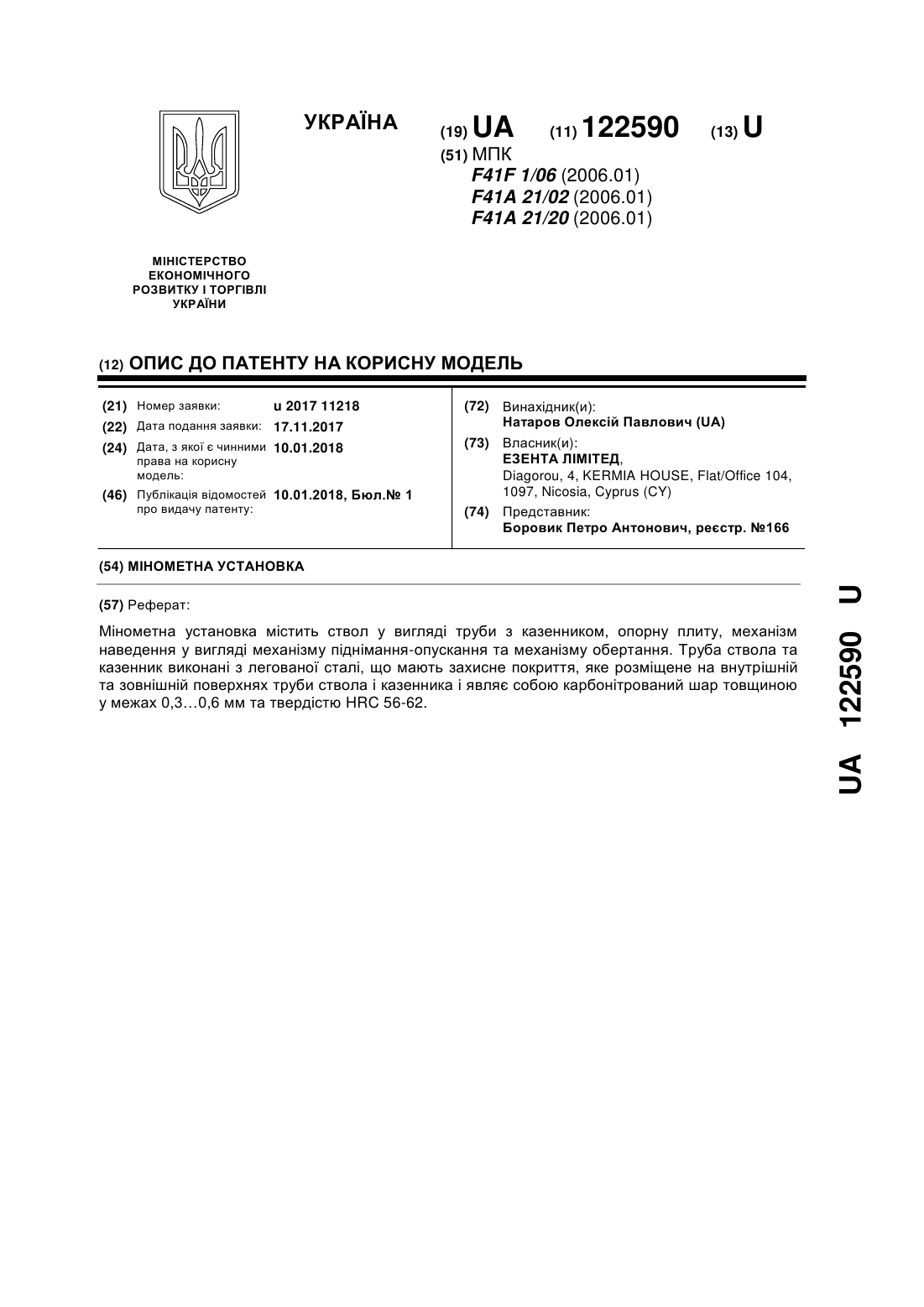 УКРАЇНА

(19) UA (11) 122590 (13) U

(51) МПК
F41F 1/06 (2006.01)
F41A 21/02 (2006.01)
F41A 21/20 (2006.01)

МІНІСТЕРСТВО ЕКОНОМІЧНОГО РОЗВИТКУ І ТОРГІВЛІ УКРАЇНИ

(12) ОПИС ДО ПАТЕНТУ НА КОРИСНУ МОДЕЛЬ

(21) Номер заявки: u 2017 11218
(22) Дата подання заявки: 17.11.2017
(24) Дата, з якої є чинними права на корисну модель: 10.01.2018
(46) Публікація відомостей про видачу патенту: 10.01.2018, Бюл.№ 1

(72) Винахідник(и):
Натаров Олексій Павлович (UA)
(73) Власник(и):
ЕЗЕНТА ЛІМІТЕД,
Diagorou, 4, KERMIA HOUSE, Flat/Office 104, 1097, Nicosia, Cyprus (CY)
(74) Представник:
Боровик Петро Антонович, реєстр. №166

(54) МІНОМЕТНА УСТАНОВКА

(57) Реферат:

Мінометна установка містить ствол у вигляді труби з казенником, опорну плиту, механізм наведення у вигляді механізму піднімання-опускання та механізму обертання. Труба ствола та казенник виконані з легованої сталі, що мають захисне покриття, яке розміщене на внутрішній та зовнішній поверхнях труби ствола і казенника і являє собою карбонітрований шар товщиною у межах 0,3…0,6 мм та твердістю HRC 56-62.

UA 122590 U